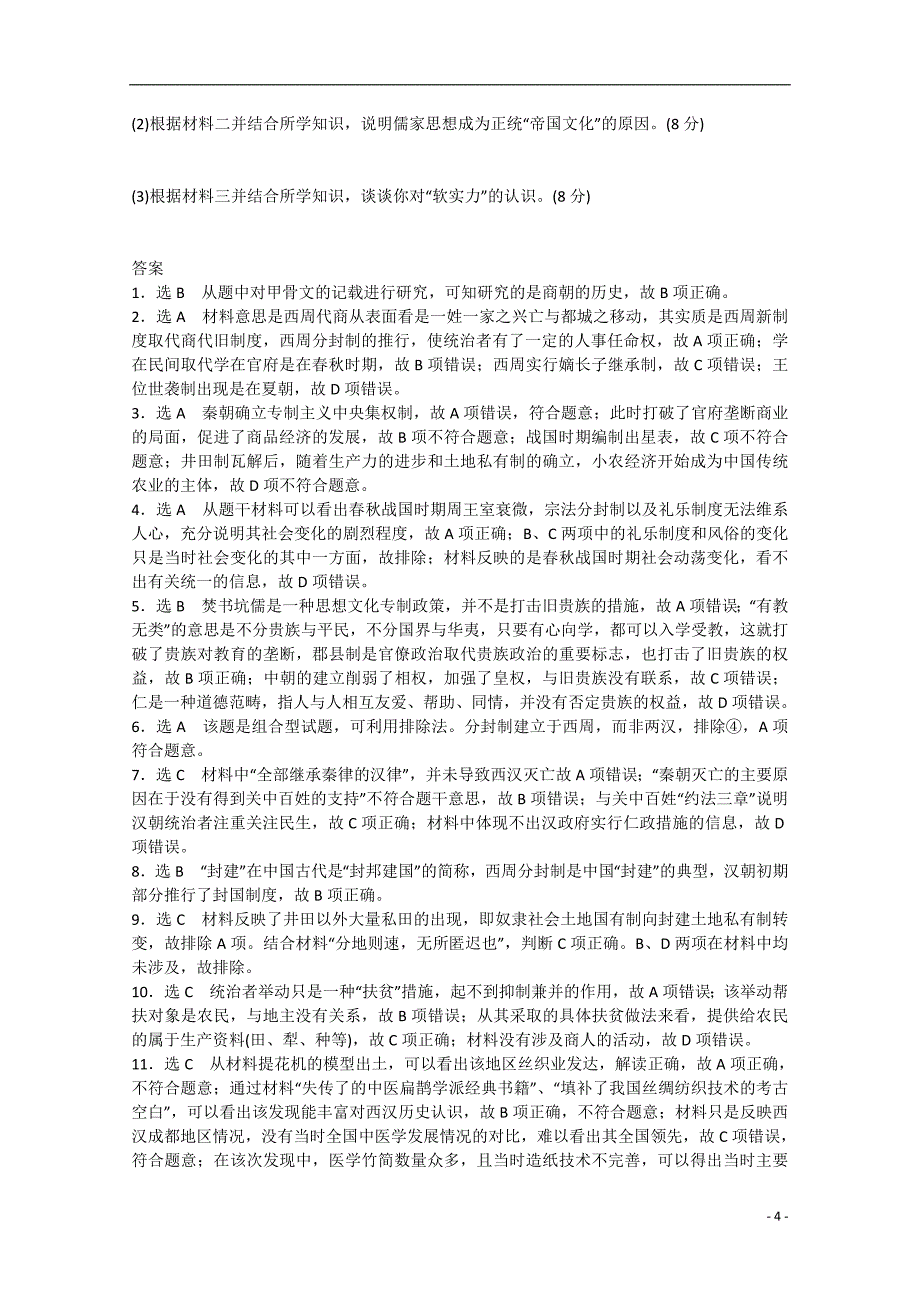 (2)根据材料二并结合所学知识，说明儒家思想成为正统“帝国文化”的原因。(8 分)

(3)根据材料三并结合所学知识，谈谈你对“软实力”的认识。(8 分)

答案

1．选 B　从题中对甲骨文的记载进行研究，可知研究的是商朝的历史，故 B 项正确。

2．选 A　材料意思是西周代商从表面看是一姓一家之兴亡与都城之移动，其实质是西周新制度取代商代旧制度，西周分封制的推行，使统治者有了一定的人事任命权，故 A 项正确；学在民间取代学在官府是在春秋时期，故 B 项错误；西周实行嫡长子继承制，故 C 项错误；王位世袭制出现是在夏朝，故 D 项错误。

3．选 A　秦朝确立专制主义中央集权制，故 A 项错误，符合题意；此时打破了官府垄断商业的局面，促进了商品经济的发展，故 B 项不符合题意；战国时期编制出星表，故 C 项不符合题意；井田制瓦解后，随着生产力的进步和土地私有制的确立，小农经济开始成为中国传统农业的主体，故 D 项不符合题意。

4．选 A　从题干材料可以看出春秋战国时期周王室衰微，宗法分封制以及礼乐制度无法维系人心，充分说明其社会变化的剧烈程度，故 A 项正确；B、C 两项中的礼乐制度和风俗的变化只是当时社会变化的其中一方面，故排除；材料反映的是春秋战国时期社会动荡变化，看不出有关统一的信息，故 D 项错误。

5．选 B　焚书坑儒是一种思想文化专制政策，并不是打击旧贵族的措施，故 A 项错误；“有教无类”的意思是不分贵族与平民，不分国界与华夷，只要有心向学，都可以入学受教，这就打破了贵族对教育的垄断，郡县制是官僚政治取代贵族政治的重要标志，也打击了旧贵族的权益，故 B 项正确；中朝的建立削弱了相权，加强了皇权，与旧贵族没有联系，故 C 项错误；仁是一种道德范畴，指人与人相互友爱、帮助、同情，并没有否定贵族的权益，故 D 项错误。

6．选 A　该题是组合型试题，可利用排除法。分封制建立于西周，而非两汉，排除④，A 项符合题意。

7．选 C　材料中“全部继承秦律的汉律”，并未导致西汉灭亡故 A 项错误；“秦朝灭亡的主要原因在于没有得到关中百姓的支持”不符合题干意思，故 B 项错误；与关中百姓“约法三章”说明汉朝统治者注重关注民生，故 C 项正确；材料中体现不出汉政府实行仁政措施的信息，故 D 项错误。

8．选 B　“封建”在中国古代是“封邦建国”的简称，西周分封制是中国“封建”的典型，汉朝初期部分推行了封国制度，故 B 项正确。

9．选 C　材料反映了井田以外大量私田的出现，即奴隶社会土地国有制向封建土地私有制转变，故排除 A 项。结合材料“分地则速，无所匿迟也”，判断 C 项正确。B、D 两项在材料中均未涉及，故排除。

10．选 C　统治者举动只是一种“扶贫”措施，起不到抑制兼并的作用，故 A 项错误；该举动帮扶对象是农民，与地主没有关系，故 B 项错误；从其采取的具体扶贫做法来看，提供给农民的属于生产资料(田、犁、种等)，故 C 项正确；材料没有涉及商人的活动，故 D 项错误。

11．选 C　从材料提花机的模型出土，可以看出该地区丝织业发达，解读正确，故 A 项正确，不符合题意；通过材料“失传了的中医扁鹊学派经典书籍”、“填补了我国丝绸纺织技术的考古空白”，可以看出该发现能丰富对西汉历史认识，故 B 项正确，不符合题意；材料只是反映西汉成都地区情况，没有当时全国中医学发展情况的对比，难以看出其全国领先，故 C 项错误，符合题意；在该次发现中，医学竹简数量众多，且当时造纸技术不完善，可以得出当时主要

- 4 -